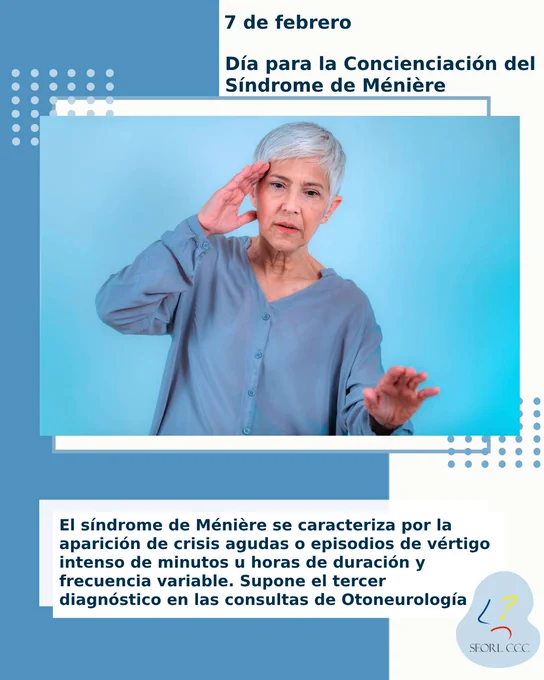 7 de febrero

Día para la Concienciación del Síndrome de Ménière

El síndrome de Ménière se caracteriza por la aparición de crisis agudas o episodios de vértigo intenso de minutos u horas de duración y frecuencia variable. Supone el tercer diagnóstico en las consultas de Otoneurología

SEORL CCC